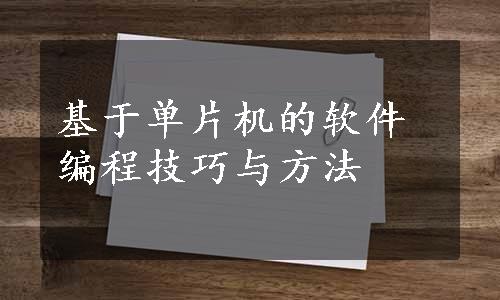 基于单片机的软件编程技巧与方法